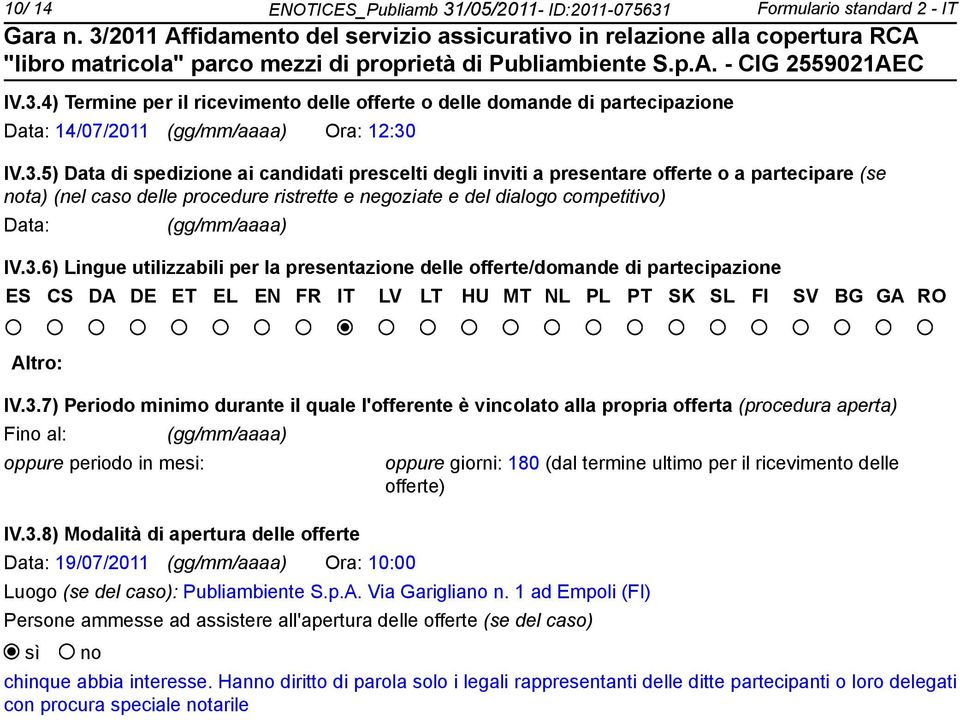 10/ 14 ENOTICES_Publiamb 31/05/2011- ID:2011-075631 Formulario standard 2 - IT

Gara n. 3/2011 Affidamento del servizio assicurativo in relazione alla copertura RCA "libro matricola" parco mezzi di proprietà di Publiambiente S.p.A. - CIG 2559021AEC

IV.3.4) Termine per il ricevimento delle offerte o delle domande di partecipazione

Data: 14/07/2011 (gg/mm/aaaa) Ora: 12:30

IV.3.5) Data di spedizione ai candidati prescelti degli inviti a presentare offerte o a partecipare (se nota) (nel caso delle procedure ristrette e negoziate e del dialogo competitivo)

Data: (gg/mm/aaaa)

IV.3.6) Lingue utilizzabili per la presentazione delle offerte/domande di partecipazione

ES CS DA DE ET EL EN FR IT LV LT HU MT NL PL PT SK SL FI SV BG GA RO

Altro:

IV.3.7) Periodo minimo durante il quale l'offerente è vincolato alla propria offerta (procedura aperta)

Fino al: (gg/mm/aaaa)

oppure periodo in mesi: oppure giorni: 180 (dal termine ultimo per il ricevimento delle offerte)

IV.3.8) Modalità di apertura delle offerte

Data: 19/07/2011 (gg/mm/aaaa) Ora: 10:00

Luogo (se del caso): Publiambiente S.p.A. Via Garigliano n. 1 ad Empoli (FI)

Persone ammesse ad assistere all'apertura delle offerte (se del caso)

sì no

chinque abbia interesse. Hanno diritto di parola solo i legali rappresentanti delle ditte partecipanti o loro delegati con procura speciale notarile